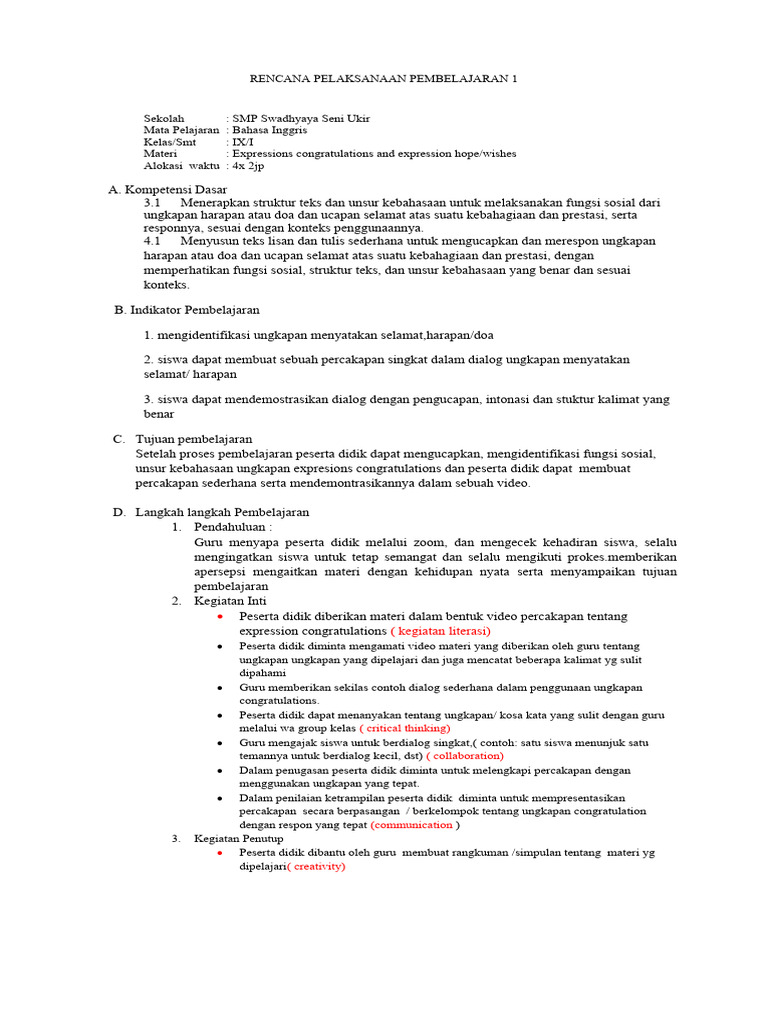 RENCANA PELAKSANAAN PEMBELAJARAN 1

Sekolah : SMP Swadhyaya Seni Ukir
Mata Pelajaran : Bahasa Inggris
Kelas/Smt : IX/I
Materi : Expressions congratulations and expression hope/wishes
Alokasi waktu : 4x 2jp

A. Kompetensi Dasar
3.1 Menerapkan struktur teks dan unsur kebahasaan untuk melaksanakan fungsi sosial dari ungkapan harapan atau doa dan ucapan selamat atas suatu kebahagiaan dan prestasi, serta responnya, sesuai dengan konteks penggunaannya.
4.1 Menyusun teks lisan dan tulis sederhana untuk mengucapkan dan merespon ungkapan harapan atau doa dan ucapan selamat atas suatu kebahagiaan dan prestasi, dengan memperhatikan fungsi sosial, struktur teks, dan unsur kebahasaan yang benar dan sesuai konteks.

B. Indikator Pembelajaran

1. mengidentifikasi ungkapan menyatakan selamat,harapan/doa

2. siswa dapat membuat sebuah percakapan singkat dalam dialog ungkapan menyatakan selamat/ harapan

3. siswa dapat mendemostrasikan dialog dengan pengucapan, intonasi dan stuktur kalimat yang benar

C. Tujuan pembelajaran
Setelah proses pembelajaran peserta didik dapat mengucapkan, mengidentifikasi fungsi sosial, unsur kebahasaan ungkapan expresions congratulations dan peserta didik dapat membuat percakapan sederhana serta mendemontrasikannya dalam sebuah video.

D. Langkah langkah Pembelajaran
1. Pendahuluan :
Guru menyapa peserta didik melalui zoom, dan mengecek kehadiran siswa, selalu mengingatkan siswa untuk tetap semangat dan selalu mengikuti prokes.memberikan apersepsi mengaitkan materi dengan kehidupan nyata serta menyampaikan tujuan pembelajaran
2. Kegiatan Inti
• Peserta didik diberikan materi dalam bentuk video percakapan tentang expression congratulations ( kegiatan literasi)
• Peserta didik diminta mengamati video materi yang diberikan oleh guru tentang ungkapan ungkapan yang dipelajari dan juga mencatat beberapa kalimat yg sulit dipahami
• Guru memberikan sekilas contoh dialog sederhana dalam penggunaan ungkapan congratulations.
• Peserta didik dapat menanyakan tentang ungkapan/ kosa kata yang sulit dengan guru melalui wa group kelas ( critical thinking)
• Guru mengajak siswa untuk berdialog singkat,( contoh: satu siswa menunjuk satu temannya untuk berdialog kecil, dst) ( collaboration)
• Dalam penugasan peserta didik diminta untuk melengkapi percakapan dengan menggunakan ungkapan yang tepat.
• Dalam penilaian ketrampilan peserta didik diminta untuk mempresentasikan percakapan secara berpasangan / berkelompok tentang ungkapan congratulation dengan respon yang tepat (communication )
3. Kegiatan Penutup
• Peserta didik dibantu oleh guru membuat rangkuman /simpulan tentang materi yg dipelajari( creativity)